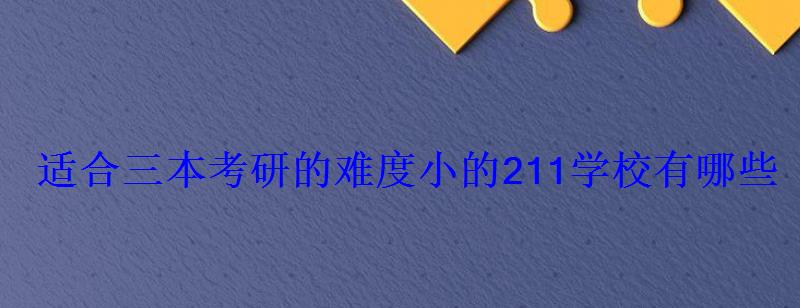 适合三本考研的难度小的211学校有哪些